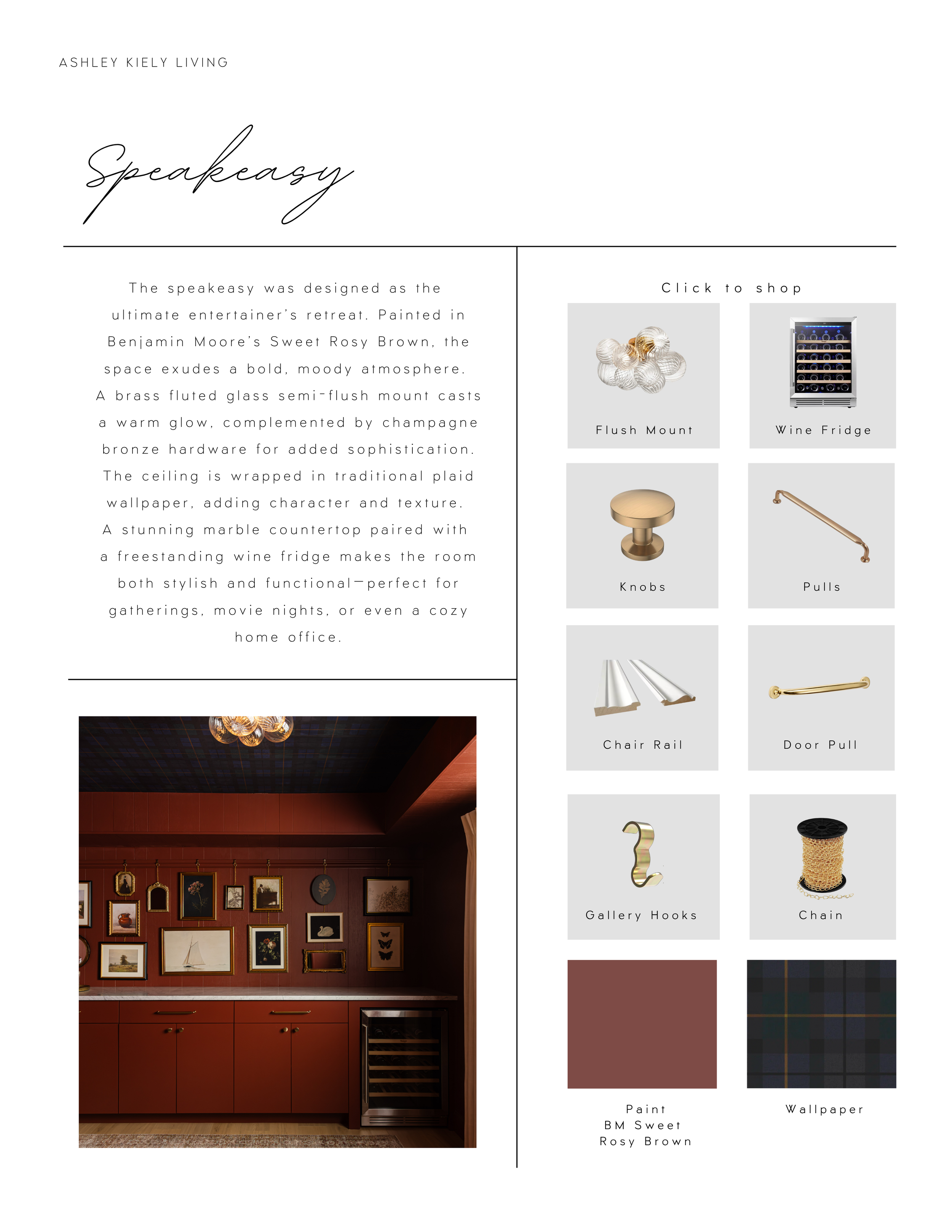 ASHLEY KIELY LIVING

Speakeasy

The speakeasy was designed as the ultimate entertainer's retreat. Painted in Benjamin Moore's Sweet Rosy Brown, the space exudes a bold, moody atmosphere. A brass fluted glass semi-flush mount casts a warm glow, complemented by champagne bronze hardware for added sophistication. The ceiling is wrapped in traditional plaid wallpaper, adding character and texture. A stunning marble countertop paired with a freestanding wine fridge makes the room both stylish and functional—perfect for gatherings, movie nights, or even a cozy home office.

Click to shop

Flush Mount

Wine Fridge

Knobs

Pulls

Chair Rail

Door Pull

Gallery Hooks

Chain

Paint
BM Sweet
Rosy Brown

Wallpaper